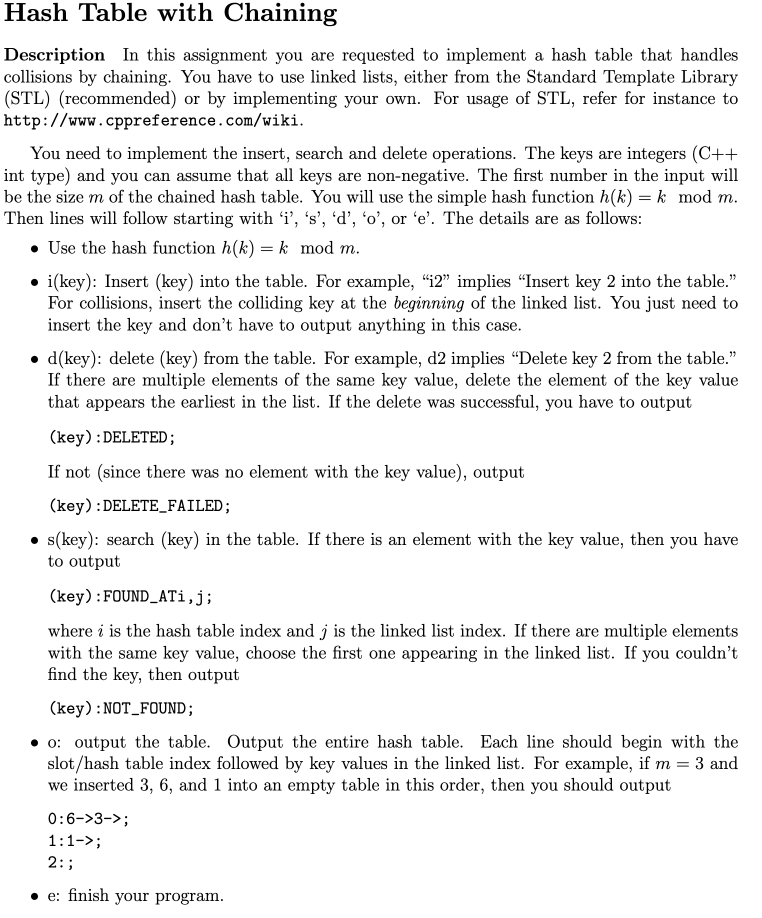 Hash Table with Chaining

Description In this assignment you are requested to implement a hash table that handles collisions by chaining. You have to use linked lists, either from the Standard Template Library (STL) (recommended) or by implementing your own. For usage of STL, refer for instance to http://www.cppreference.com/wiki.

You need to implement the insert, search and delete operations. The keys are integers (C++ int type) and you can assume that all keys are non-negative. The first number in the input will be the size $m$ of the chained hash table. You will use the simple hash function $h(k) = k \mod m$. Then lines will follow starting with 'i', 's', 'd', 'o', or 'e'. The details are as follows:

• Use the hash function $h(k) = k \mod m$.

• i(key): Insert (key) into the table. For example, "i2" implies "Insert key 2 into the table." For collisions, insert the colliding key at the beginning of the linked list. You just need to insert the key and don't have to output anything in this case.

• d(key): delete (key) from the table. For example, d2 implies "Delete key 2 from the table." If there are multiple elements of the same key value, delete the element of the key value that appears the earliest in the list. If the delete was successful, you have to output

(key):DELETED;

If not (since there was no element with the key value), output

(key):DELETE_FAILED;

• s(key): search (key) in the table. If there is an element with the key value, then you have to output

(key):FOUND_ATi,j;

where $i$ is the hash table index and $j$ is the linked list index. If there are multiple elements with the same key value, choose the first one appearing in the linked list. If you couldn't find the key, then output

(key):NOT_FOUND;

• o: output the table. Output the entire hash table. Each line should begin with the slot/hash table index followed by key values in the linked list. For example, if $m = 3$ and we inserted 3, 6, and 1 into an empty table in this order, then you should output

0:6->3->;
1:1->;
2:;

• e: finish your program.